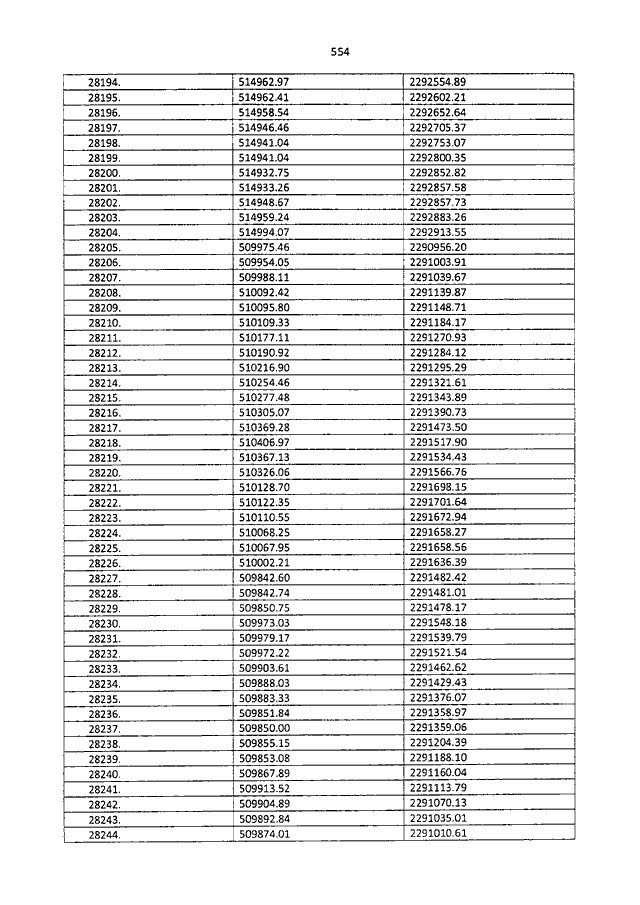 554

| | | |
|---|---|---|
| 28194. | 514962.97 | 2292554.89 |
| 28195. | 514962.41 | 2292602.21 |
| 28196. | 514958.54 | 2292652.64 |
| 28197. | 514946.46 | 2292705.37 |
| 28198. | 514941.04 | 2292753.07 |
| 28199. | 514941.04 | 2292800.35 |
| 28200. | 514932.75 | 2292852.82 |
| 28201. | 514933.26 | 2292857.58 |
| 28202. | 514948.67 | 2292857.73 |
| 28203. | 514959.24 | 2292883.26 |
| 28204. | 514994.07 | 2292913.55 |
| 28205. | 509975.46 | 2290956.20 |
| 28206. | 509954.05 | 2291003.91 |
| 28207. | 509988.11 | 2291039.67 |
| 28208. | 510092.42 | 2291139.87 |
| 28209. | 510095.80 | 2291148.71 |
| 28210. | 510109.33 | 2291184.17 |
| 28211. | 510177.11 | 2291270.93 |
| 28212. | 510190.92 | 2291284.12 |
| 28213. | 510216.90 | 2291295.29 |
| 28214. | 510254.46 | 2291321.61 |
| 28215. | 510277.48 | 2291343.89 |
| 28216. | 510305.07 | 2291390.73 |
| 28217. | 510369.28 | 2291473.50 |
| 28218. | 510406.97 | 2291517.90 |
| 28219. | 510367.13 | 2291534.43 |
| 28220. | 510326.06 | 2291566.76 |
| 28221. | 510128.70 | 2291698.15 |
| 28222. | 510122.35 | 2291701.64 |
| 28223. | 510110.55 | 2291672.94 |
| 28224. | 510068.25 | 2291658.27 |
| 28225. | 510067.95 | 2291658.56 |
| 28226. | 510002.21 | 2291636.39 |
| 28227. | 509842.60 | 2291482.42 |
| 28228. | 509842.74 | 2291481.01 |
| 28229. | 509850.75 | 2291478.17 |
| 28230. | 509973.03 | 2291548.18 |
| 28231. | 509979.17 | 2291539.79 |
| 28232. | 509972.22 | 2291521.54 |
| 28233. | 509903.61 | 2291462.62 |
| 28234. | 509888.03 | 2291429.43 |
| 28235. | 509883.33 | 2291376.07 |
| 28236. | 509851.84 | 2291358.97 |
| 28237. | 509850.00 | 2291359.06 |
| 28238. | 509855.15 | 2291204.39 |
| 28239. | 509853.08 | 2291188.10 |
| 28240. | 509867.89 | 2291160.04 |
| 28241. | 509913.52 | 2291113.79 |
| 28242. | 509904.89 | 2291070.13 |
| 28243. | 509892.84 | 2291035.01 |
| 28244. | 509874.01 | 2291010.61 |